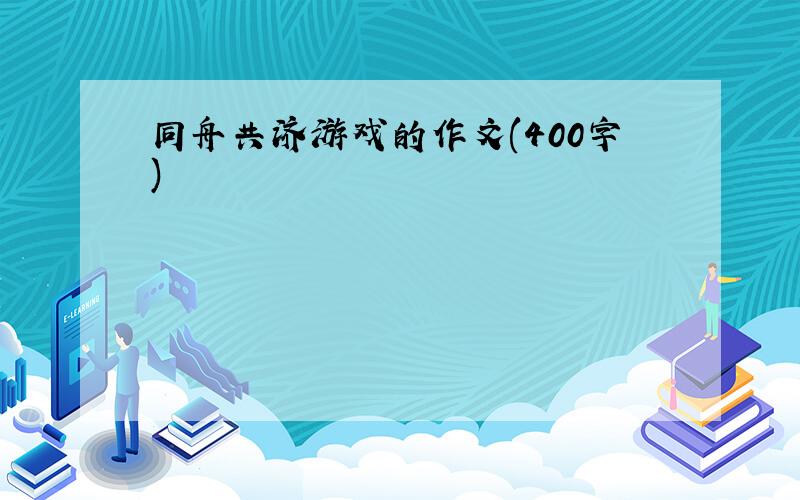 同舟共济游戏的作文(400字)

E-LEARNING